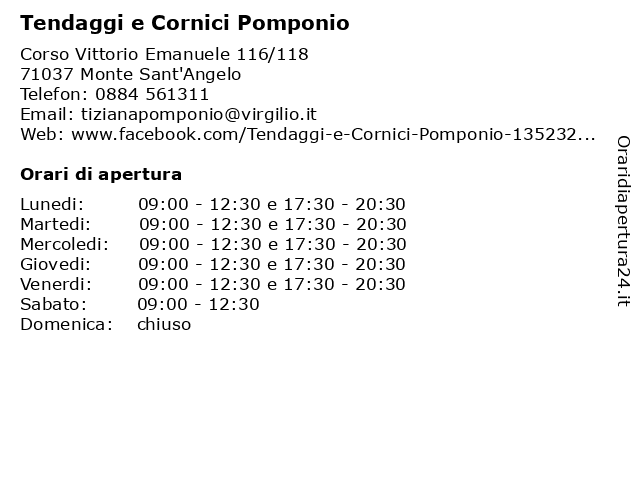 Tendaggi e Cornici Pomponio

Corso Vittorio Emanuele 116/118
71037 Monte Sant'Angelo
Telefon: 0884 561311
Email: tizianapomponio@virgilio.it
Web: www.facebook.com/Tendaggi-e-Cornici-Pomponio-135232...

Orari di apertura

| | |
|---|---|
| Lunedi: | 09:00 - 12:30 e 17:30 - 20:30 |
| Martedi: | 09:00 - 12:30 e 17:30 - 20:30 |
| Mercoledi: | 09:00 - 12:30 e 17:30 - 20:30 |
| Giovedi: | 09:00 - 12:30 e 17:30 - 20:30 |
| Venerdi: | 09:00 - 12:30 e 17:30 - 20:30 |
| Sabato: | 09:00 - 12:30 |
| Domenica: | chiuso |

Oraridiapertura24.it